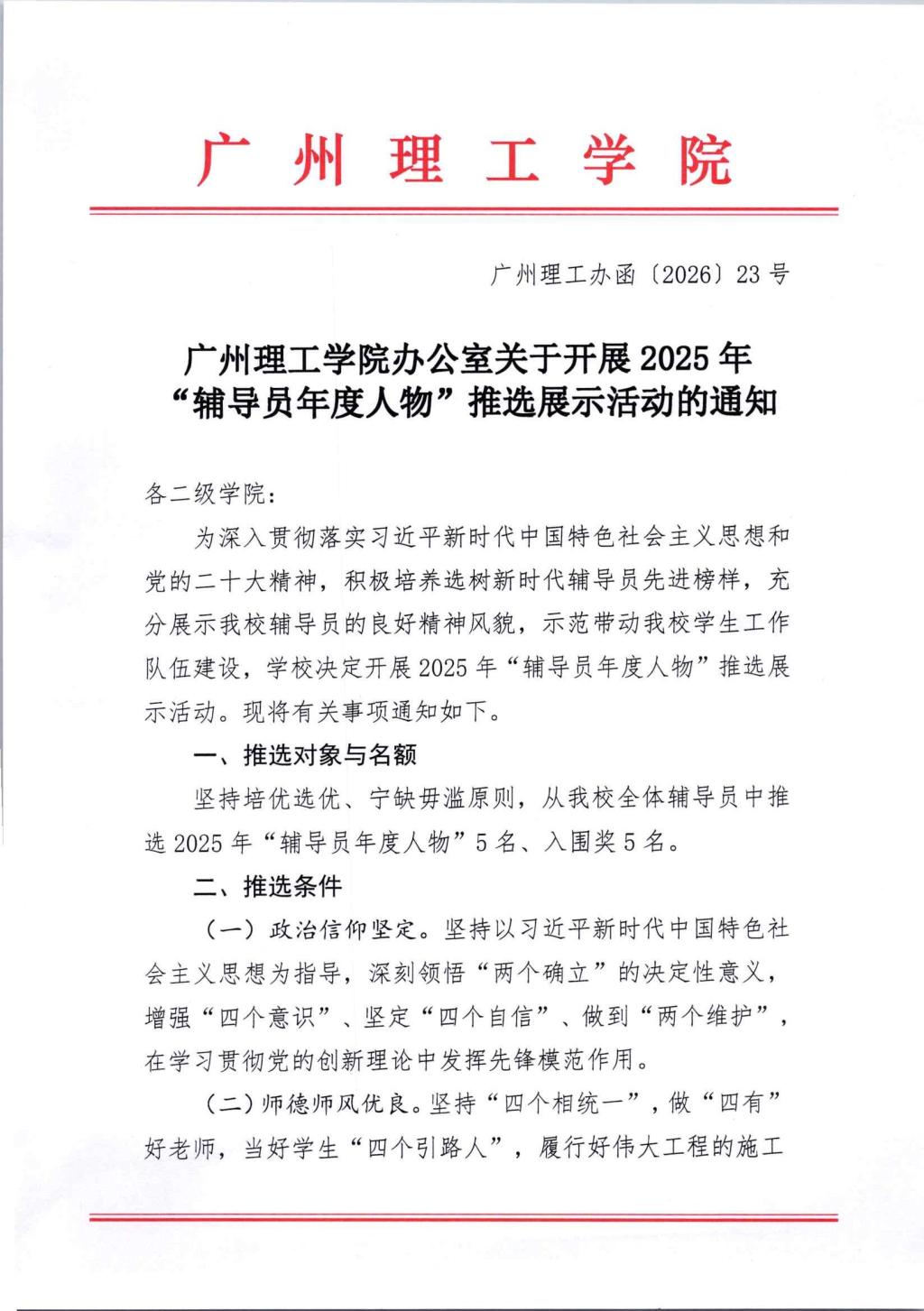 广州理工学院

广州理工办函〔2026〕23号

广州理工学院办公室关于开展2025年“辅导员年度人物”推选展示活动的通知

各二级学院：

为深入贯彻落实习近平新时代中国特色社会主义思想和党的二十大精神，积极培养选树新时代辅导员先进榜样，充分展示我校辅导员的良好精神风貌，示范带动我校学生工作队伍建设，学校决定开展2025年“辅导员年度人物”推选展示活动。现将有关事项通知如下。

一、推选对象与名额

坚持培优选优、宁缺毋滥原则，从我校全体辅导员中推选2025年“辅导员年度人物”5名、入围奖5名。

二、推选条件

（一）政治信仰坚定。坚持以习近平新时代中国特色社会主义思想为指导，深刻领悟“两个确立”的决定性意义，增强“四个意识”、坚定“四个自信”、做到“两个维护”，在学习贯彻党的创新理论中发挥先锋模范作用。

（二）师德师风优良。坚持“四个相统一”，做“四有”好老师，当好学生“四个引路人”，履行好伟大工程的施工